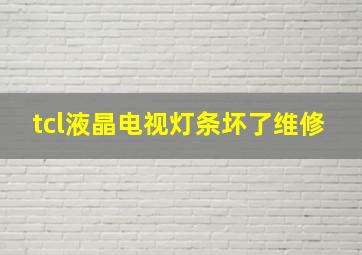 tcl液晶电视灯条坏了维修